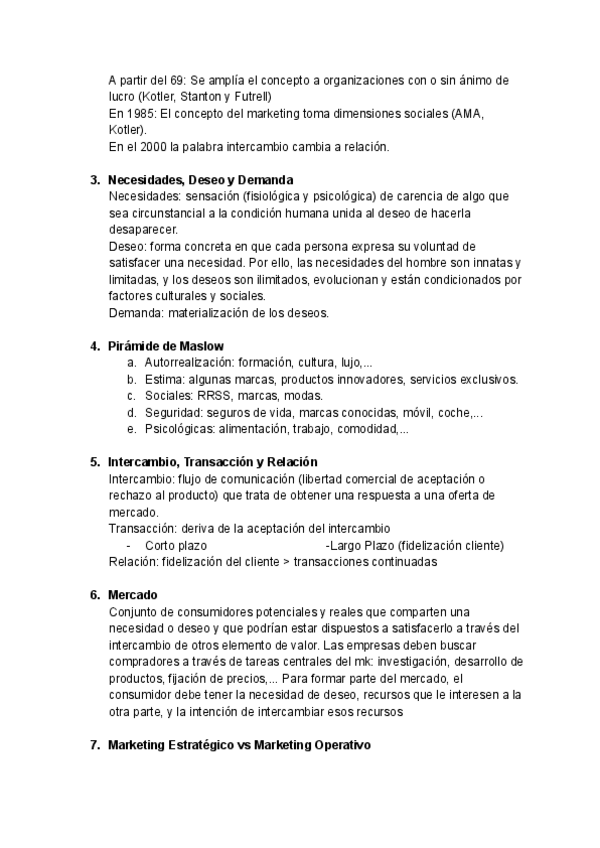 A partir del 69: Se amplía el concepto a organizaciones con o sin ánimo de lucro (Kotler, Stanton y Futrell)
En 1985: El concepto del marketing toma dimensiones sociales (AMA, Kotler).
En el 2000 la palabra intercambio cambia a relación.

3. Necesidades, Deseo y Demanda
Necesidades: sensación (fisiológica y psicológica) de carencia de algo que sea circunstancial a la condición humana unida al deseo de hacerla desaparecer.
Deseo: forma concreta en que cada persona expresa su voluntad de satisfacer una necesidad. Por ello, las necesidades del hombre son innatas y limitadas, y los deseos son ilimitados, evolucionan y están condicionados por factores culturales y sociales.
Demanda: materialización de los deseos.

4. Pirámide de Maslow
a. Autorrealización: formación, cultura, lujo,...
b. Estima: algunas marcas, productos innovadores, servicios exclusivos.
c. Sociales: RRSS, marcas, modas.
d. Seguridad: seguros de vida, marcas conocidas, móvil, coche,...
e. Psicológicas: alimentación, trabajo, comodidad,...

5. Intercambio, Transacción y Relación
Intercambio: flujo de comunicación (libertad comercial de aceptación o rechazo al producto) que trata de obtener una respuesta a una oferta de mercado.
Transacción: deriva de la aceptación del intercambio
- Corto plazo -Largo Plazo (fidelización cliente)
Relación: fidelización del cliente > transacciones continuadas

6. Mercado
Conjunto de consumidores potenciales y reales que comparten una necesidad o deseo y que podrían estar dispuestos a satisfacerlo a través del intercambio de otros elemento de valor. Las empresas deben buscar compradores a través de tareas centrales del mk: investigación, desarrollo de productos, fijación de precios,... Para formar parte del mercado, el consumidor debe tener la necesidad de deseo, recursos que le interesen a la otra parte, y la intención de intercambiar esos recursos

7. Marketing Estratégico vs Marketing Operativo